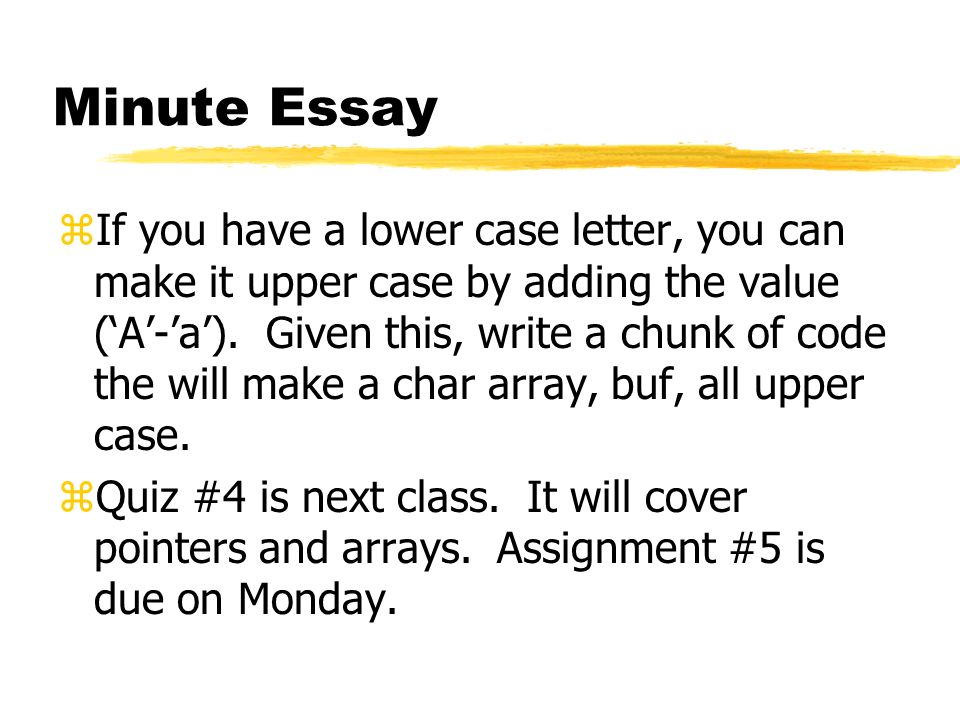 Minute Essay

⌘If you have a lower case letter, you can make it upper case by adding the value (‘A’-’a’). Given this, write a chunk of code the will make a char array, buf, all upper case.

⌘Quiz #4 is next class. It will cover pointers and arrays. Assignment #5 is due on Monday.